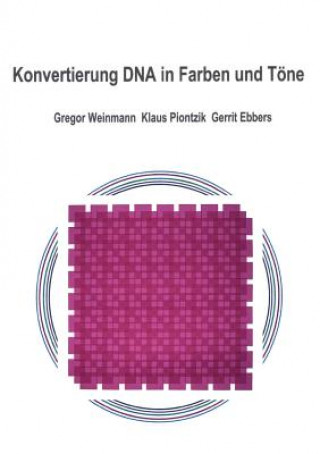 Konvertierung DNA in Farben und Töne

Gregor Weinmann Klaus Piontzik Gerrit Ebbers